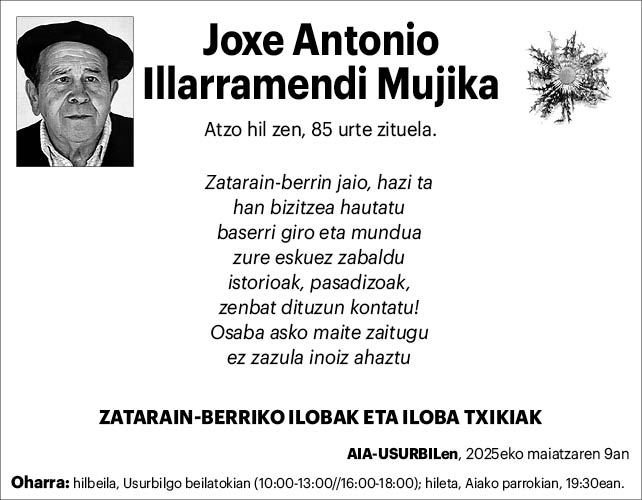 Joxe Antonio Illarramendi Mujika

Atzo hil zen, 85 urte zituela.

Zatarain-berrin jaio, hazi ta
han bizitzea hautatu
baserri giro eta mundua
zure eskuez zabaldu
istorioak, pasadizoak,
zenbat dituzun kontatu!
Osaba asko maite zaitugu
ez zazula inoiz ahaztu

ZATARAIN-BERRIKO ILOBAK ETA ILOBA TXIKIAK

AIA-USURBILen, 2025eko maiatzaren 9an

Oharra: hilbeila, Usurbilgo beilatokian (10:00-13:00//16:00-18:00); hileta, Aiako parrokian, 19:30ean.